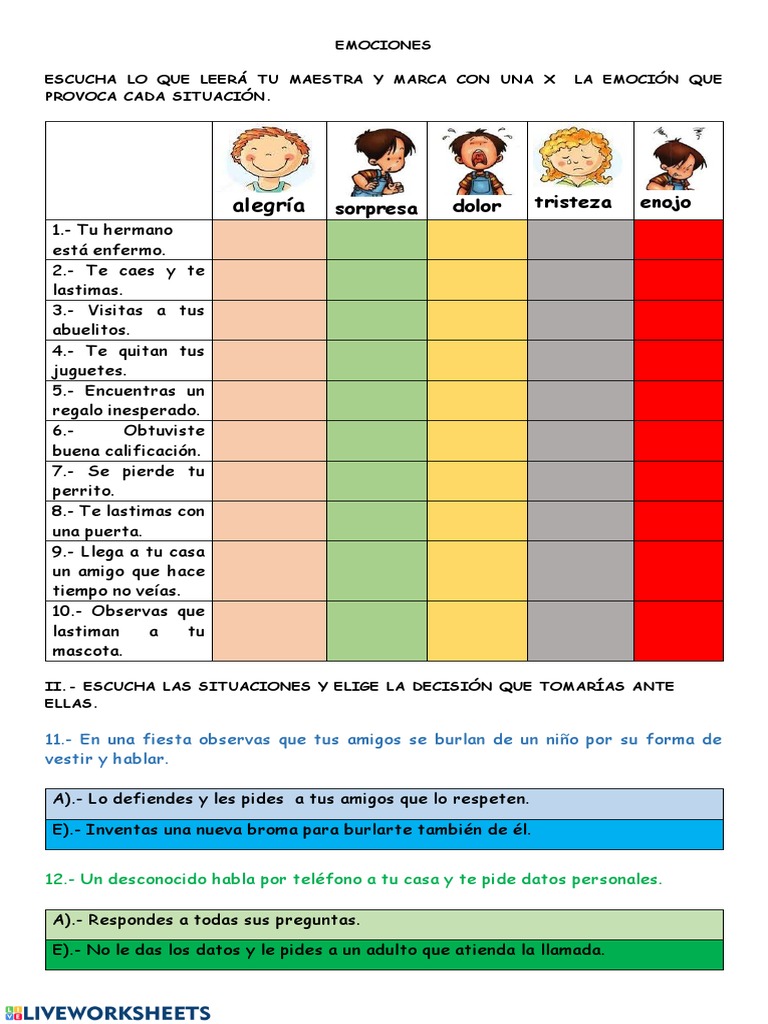 EMOCIONES

ESCUCHA LO QUE LEERÁ TU MAESTRA Y MARCA CON UNA X LA EMOCIÓN QUE PROVOCA CADA SITUACIÓN.

| | alegría | sorpresa | dolor | tristeza | enojo |
|---|---|---|---|---|---|
| 1.- Tu hermano está enfermo. | | | | | |
| 2.- Te caes y te lastimas. | | | | | |
| 3.- Visitas a tus abuelitos. | | | | | |
| 4.- Te quitan tus juguetes. | | | | | |
| 5.- Encuentras un regalo inesperado. | | | | | |
| 6.- Obtuviste buena calificación. | | | | | |
| 7.- Se pierde tu perrito. | | | | | |
| 8.- Te lastimas con una puerta. | | | | | |
| 9.- Llega a tu casa un amigo que hace tiempo no veías. | | | | | |
| 10.- Observas que lastiman a tu mascota. | | | | | |

II.- ESCUCHA LAS SITUACIONES Y ELIGE LA DECISIÓN QUE TOMARÍAS ANTE ELLAS.

11.- En una fiesta observas que tus amigos se burlan de un niño por su forma de vestir y hablar.

A).- Lo defiendes y les pides a tus amigos que lo respeten.
E).- Inventas una nueva broma para burlarte también de él.

12.- Un desconocido habla por teléfono a tu casa y te pide datos personales.

A).- Respondes a todas sus preguntas.
E).- No le das los datos y le pides a un adulto que atienda la llamada.

LIVEWORKSHEETS